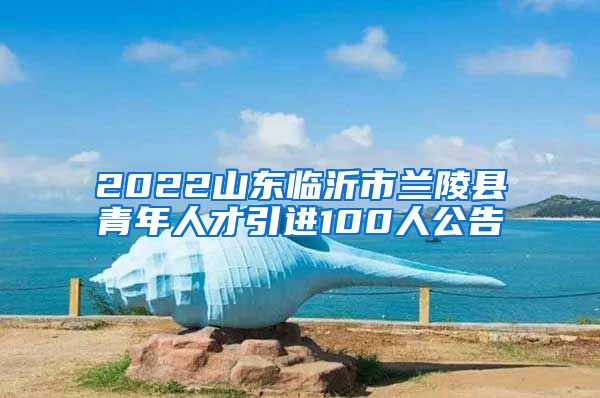 2022山东临沂市兰陵县青年人才引进100人公告